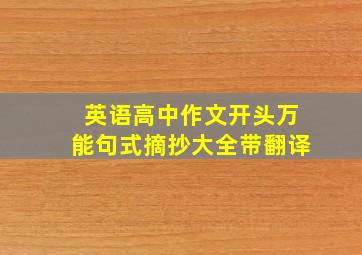 英语高中作文开头万能句式摘抄大全带翻译